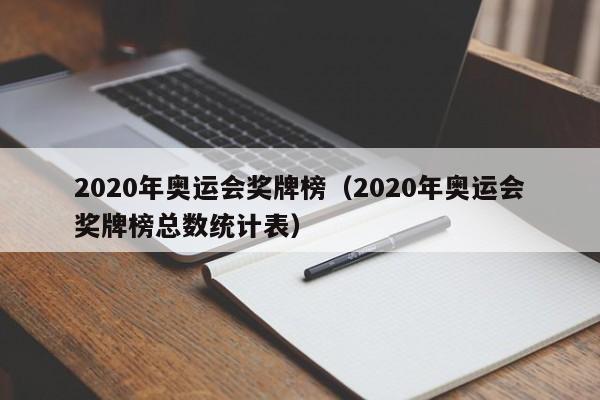 2020年奥运会奖牌榜（2020年奥运会奖牌榜总数统计表）